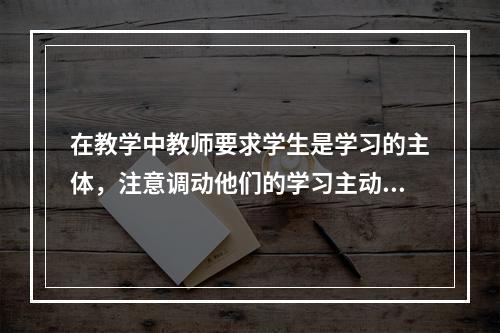 在教学中教师要求学生是学习的主体，注意调动他们的学习主动...